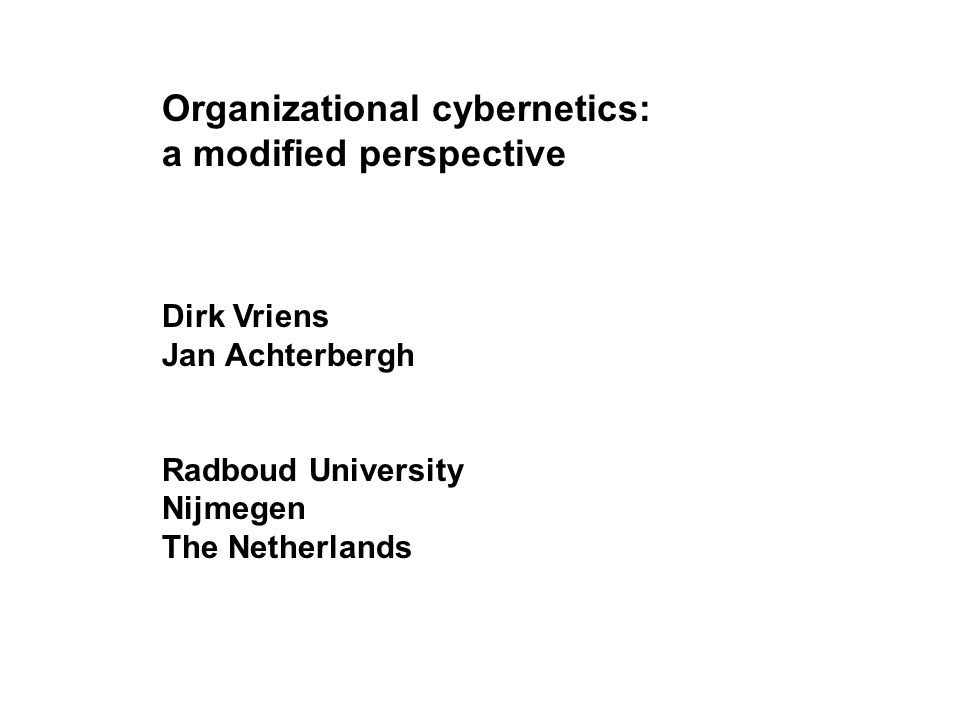 Organizational cybernetics:
a modified perspective

Dirk Vriens
Jan Achterbergh

Radboud University
Nijmegen
The Netherlands